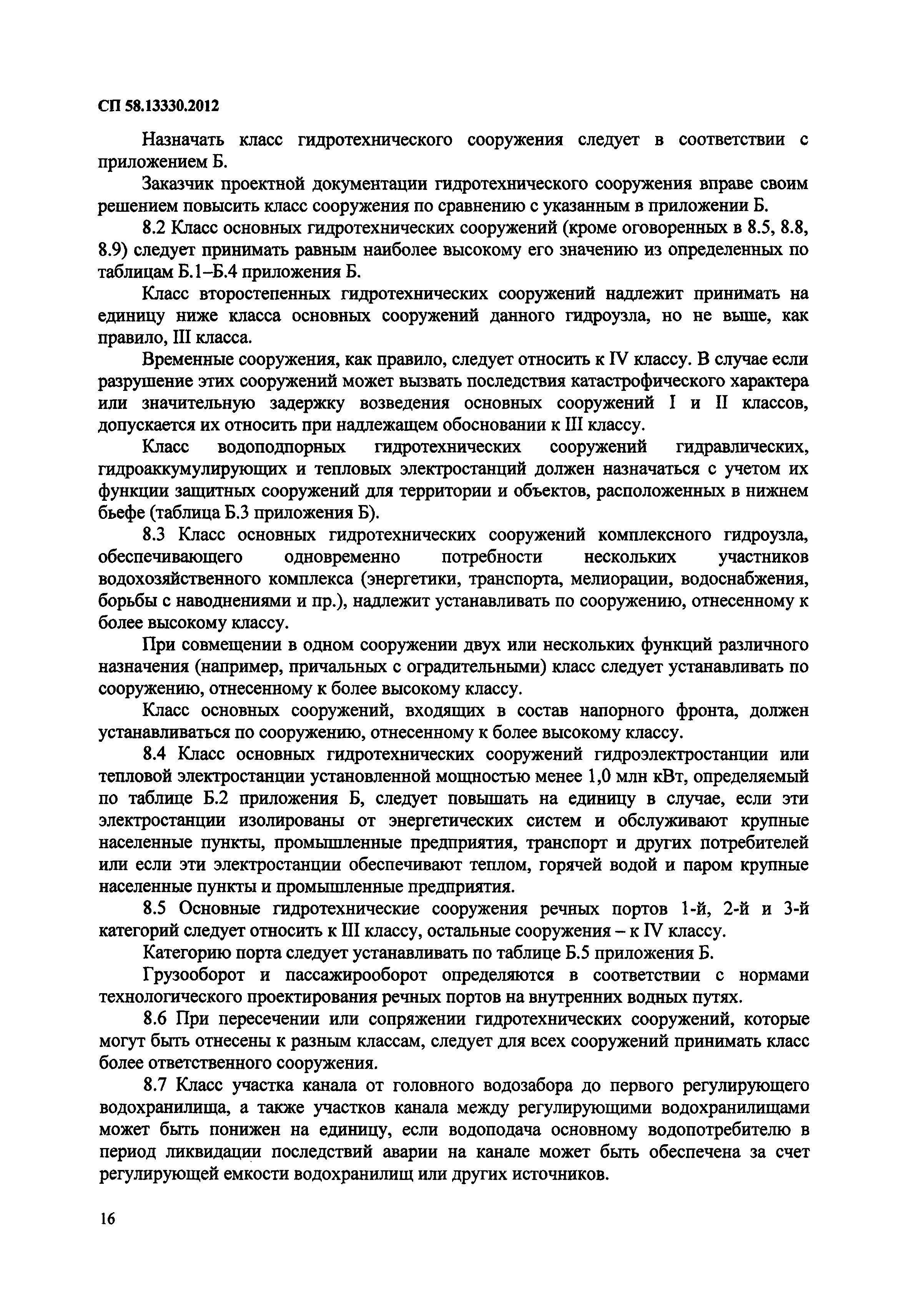 СП 58.13330.2012

Назначать класс гидротехнического сооружения следует в соответствии с приложением Б.

Заказчик проектной документации гидротехнического сооружения вправе своим решением повысить класс сооружения по сравнению с указанным в приложении Б.

8.2 Класс основных гидротехнических сооружений (кроме оговоренных в 8.5, 8.8, 8.9) следует принимать равным наиболее высокому его значению из определенных по таблицам Б.1–Б.4 приложения Б.

Класс второстепенных гидротехнических сооружений надлежит принимать на единицу ниже класса основных сооружений данного гидроузла, но не выше, как правило, III класса.

Временные сооружения, как правило, следует относить к IV классу. В случае если разрушение этих сооружений может вызвать последствия катастрофического характера или значительную задержку возведения основных сооружений I и II классов, допускается их относить при надлежащем обосновании к III классу.

Класс водоподпорных гидротехнических сооружений гидравлических, гидроаккумулирующих и тепловых электростанций должен назначаться с учетом их функции защитных сооружений для территории и объектов, расположенных в нижнем бьефе (таблица Б.3 приложения Б).

8.3 Класс основных гидротехнических сооружений комплексного гидроузла, обеспечивающего одновременно потребности нескольких участников водохозяйственного комплекса (энергетики, транспорта, мелиорации, водоснабжения, борьбы с наводнениями и пр.), надлежит устанавливать по сооружению, отнесенному к более высокому классу.

При совмещении в одном сооружении двух или нескольких функций различного назначения (например, причальных с оградительными) класс следует устанавливать по сооружению, отнесенному к более высокому классу.

Класс основных сооружений, входящих в состав напорного фронта, должен устанавливаться по сооружению, отнесенному к более высокому классу.

8.4 Класс основных гидротехнических сооружений гидроэлектростанции или тепловой электростанции установленной мощностью менее 1,0 млн кВт, определяемый по таблице Б.2 приложения Б, следует повышать на единицу в случае, если эти электростанции изолированы от энергетических систем и обслуживают крупные населенные пункты, промышленные предприятия, транспорт и других потребителей или если эти электростанции обеспечивают теплом, горячей водой и паром крупные населенные пункты и промышленные предприятия.

8.5 Основные гидротехнические сооружения речных портов 1-й, 2-й и 3-й категорий следует относить к III классу, остальные сооружения – к IV классу.

Категорию порта следует устанавливать по таблице Б.5 приложения Б.

Грузооборот и пассажирооборот определяются в соответствии с нормами технологического проектирования речных портов на внутренних водных путях.

8.6 При пересечении или сопряжении гидротехнических сооружений, которые могут быть отнесены к разным классам, следует для всех сооружений принимать класс более ответственного сооружения.

8.7 Класс участка канала от головного водозабора до первого регулирующего водохранилища, а также участков канала между регулирующими водохранилищами может быть понижен на единицу, если водоподача основному водопотребителю в период ликвидации последствий аварии на канале может быть обеспечена за счет регулирующей емкости водохранилищ или других источников.

16